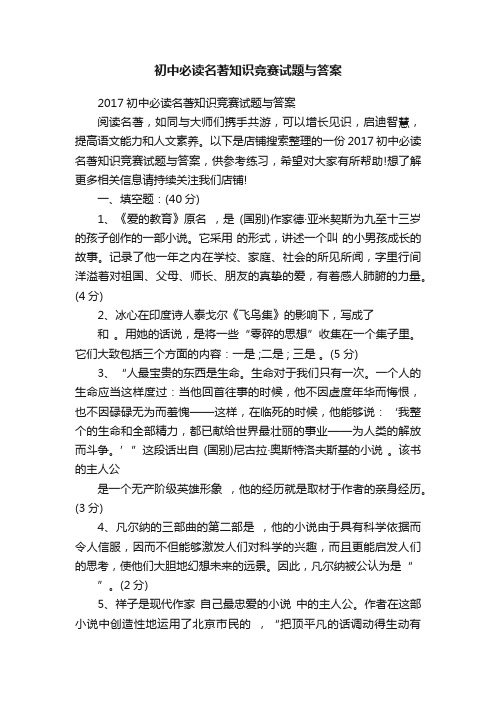 初中必读名著知识竞赛试题与答案

2017 初中必读名著知识竞赛试题与答案

阅读名著，如同与大师们携手共游，可以增长见识，启迪智慧，提高语文能力和人文素养。以下是店铺搜索整理的一份 2017 初中必读名著知识竞赛试题与答案，供参考练习，希望对大家有所帮助!想了解更多相关信息请持续关注我们店铺!

一、填空题：(40 分)

1、《爱的教育》原名 ，是 (国别)作家德·亚米契斯为九至十三岁的孩子创作的一部小说。它采用 的形式，讲述一个叫 的小男孩成长的故事。记录了他一年之内在学校、家庭、社会的所见所闻，字里行间洋溢着对祖国、父母、师长、朋友的真挚的爱，有着感人肺腑的力量。(4 分)

2、冰心在印度诗人泰戈尔《飞鸟集》的影响下，写成了

和 。用她的话说，是将一些“零碎的思想”收集在一个集子里。它们大致包括三个方面的内容：一是 ;二是 ; 三是 。(5 分)

3、“人最宝贵的东西是生命。生命对于我们只有一次。一个人的生命应当这样度过：当他回首往事的时候，他不因虚度年华而悔恨，也不因碌碌无为而羞愧——这样，在临死的时候，他能够说：‘我整个的生命和全部精力，都已献给世界最壮丽的事业——为人类的解放而斗争。’”这段话出自 (国别)尼古拉·奥斯特洛夫斯基的小说 。该书的主人公

是一个无产阶级英雄形象 ，他的经历就是取材于作者的亲身经历。(3 分)

4、凡尔纳的三部曲的第二部是 ，他的小说由于具有科学依据而令人信服，因而不但能够激发人们对科学的兴趣，而且更能启发人们的思考，使他们大胆地幻想未来的远景。因此，凡尔纳被公认为是“

”。(2 分)

5、祥子是现代作家 自己最忠爱的小说 中的主人公。作者在这部小说中创造性地运用了北京市民的 ，“把顶平凡的话调动得生动有